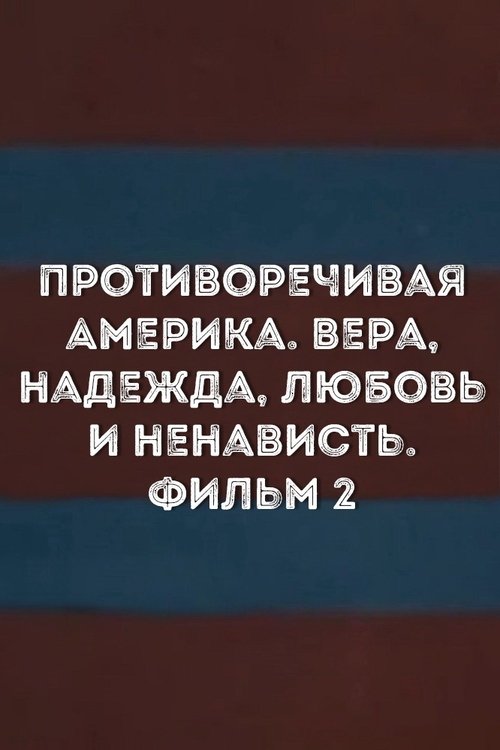 ПРОТИВОРЕЧИВАЯ АМЕРИКА. ВЕРА, НАДЕЖДА, ЛЮБОВЬ И НЕНАВИСТЬ. ФИЛЬМ 2